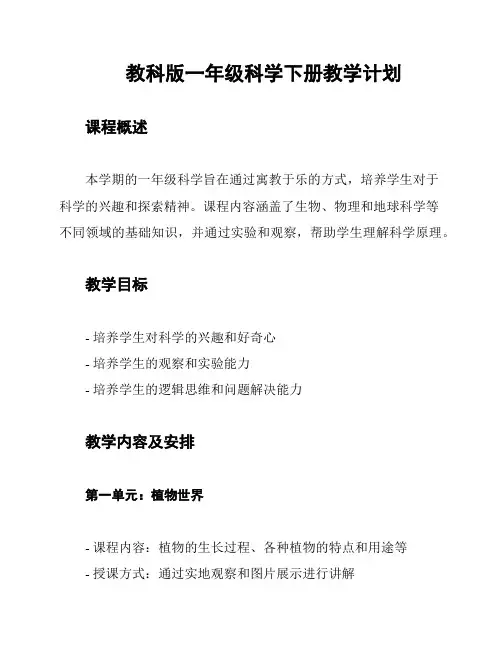 教科版一年级科学下册教学计划

课程概述

本学期的一年级科学旨在通过寓教于乐的方式，培养学生对于科学的兴趣和探索精神。课程内容涵盖了生物、物理和地球科学等不同领域的基础知识，并通过实验和观察，帮助学生理解科学原理。

教学目标

- 培养学生对科学的兴趣和好奇心
- 培养学生的观察和实验能力
- 培养学生的逻辑思维和问题解决能力

教学内容及安排

第一单元：植物世界

- 课程内容：植物的生长过程、各种植物的特点和用途等
- 授课方式：通过实地观察和图片展示进行讲解